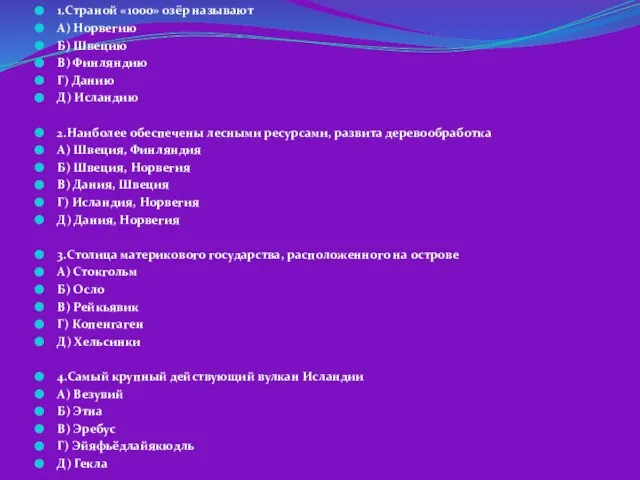 1.Страной «1000» озёр называют
А) Норвегию
Б) Швецию
В) Финляндию
Г) Данию
Д) Исландию

2.Наиболее обеспечены лесными ресурсами, развита деревообработка
А) Швеция, Финляндия
Б) Швеция, Норвегия
В) Дания, Швеция
Г) Исландия, Норвегия
Д) Дания, Норвегия

3.Столица материкового государства, расположенного на острове
А) Стокгольм
Б) Осло
В) Рейкьявик
Г) Копенгаген
Д) Хельсинки

4.Самый крупный действующий вулкан Исландии
А) Везувий
Б) Этна
В) Эребус
Г) Эйяфьёдлайякюдль
Д) Гекла